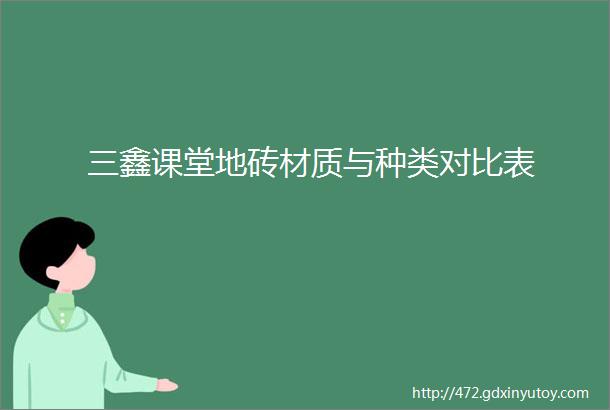 三鑫课堂地砖材质与种类对比表

http://472.gdxinyutoy.com